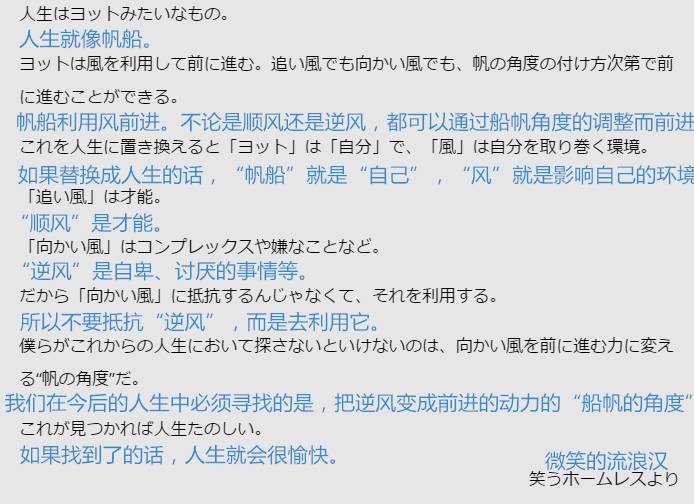 人生はヨットみたいなもの。
人生就像帆船。
ヨットは風を利用して前に進む。追い風でも向かい風でも、帆の角度の付け方次第で前に進むことができる。
帆船利用风前进。不论是顺风还是逆风，都可以通过船帆角度的调整而前进
これを人生に置き換えると「ヨット」は「自分」で、「風」は自分を取り巻く環境。
如果替换成人生的话，“帆船”就是“自己”，“风”就是影响自己的环境
「追い風」は才能。
“顺风”是才能。
「向かい風」はコンプレックスや嫌なことなど。
“逆风”是自卑、讨厌的事情等。
だから「向かい風」に抵抗するんじゃなくて、それを利用する。
所以不要抵抗“逆风”，而是去利用它。
僕らがこれからの人生において探さないといけないのは、向かい風を前に進む力に変える“帆の角度”だ。
我们在今后的人生中必须寻找的是，把逆风变成前进的动力的“船帆的角度”
これが見つかれば人生たのしい。
如果找到了的话，人生就会很愉快。
微笑的流浪汉
笑うホームレスより